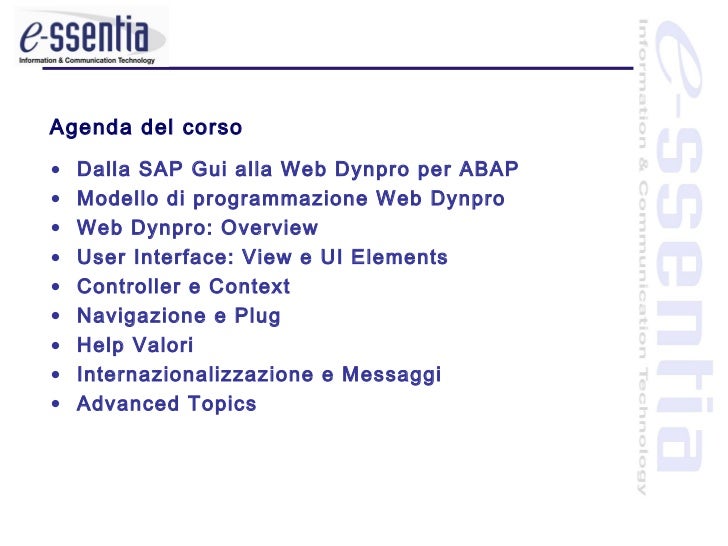 e-ssentia
Information & Communication Technology

Agenda del corso

• Dalla SAP Gui alla Web Dynpro per ABAP
• Modello di programmazione Web Dynpro
• Web Dynpro: Overview
• User Interface: View e UI Elements
• Controller e Context
• Navigazione e Plug
• Help Valori
• Internazionalizzazione e Messaggi
• Advanced Topics

e-ssentia
Information & Communication Technology